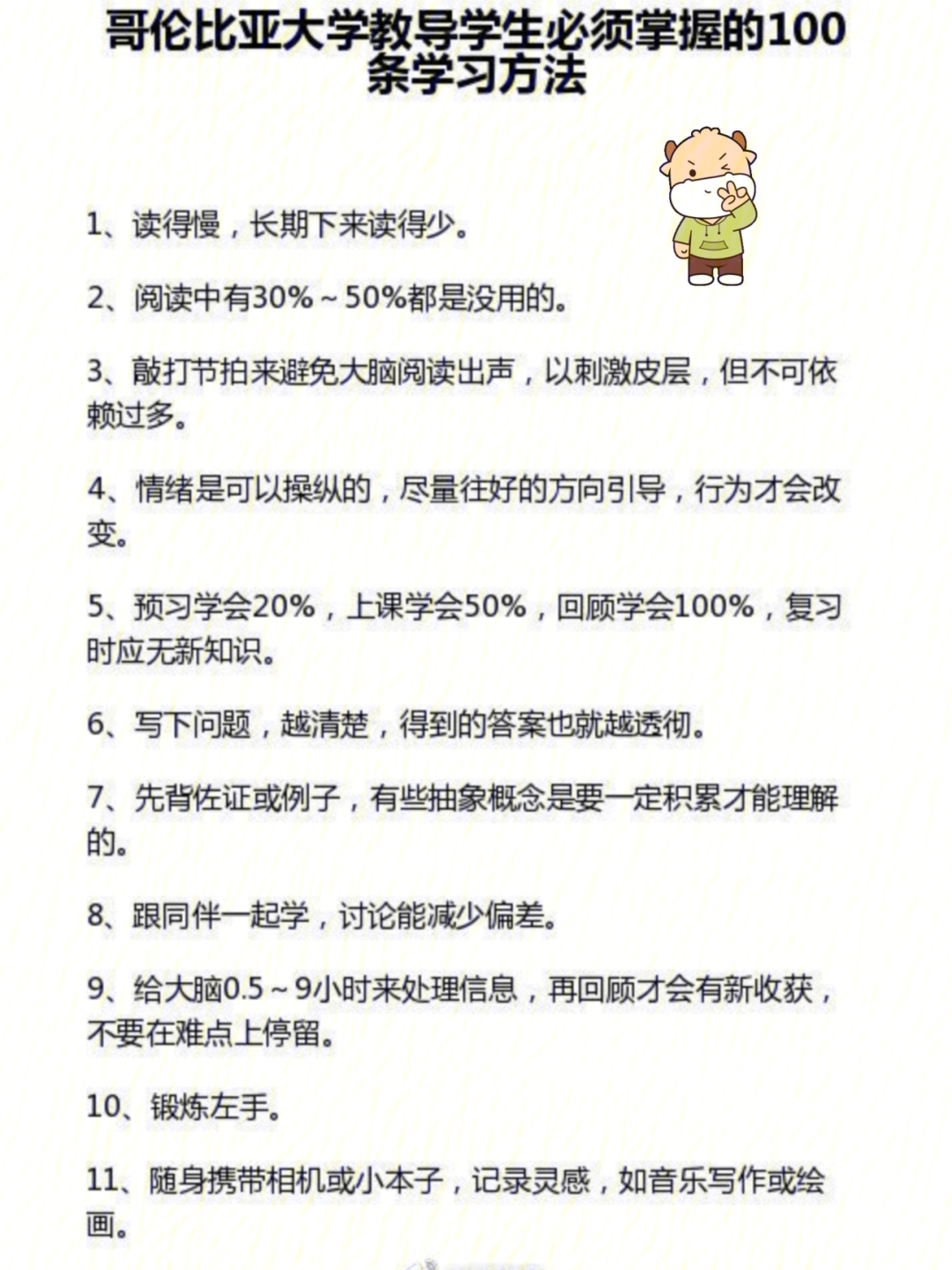 哥伦比亚大学教导学生必须掌握的100条学习方法

1、读得慢，长期下来读得少。

2、阅读中有30%～50%都是没用的。

3、敲打节拍来避免大脑阅读出声，以刺激皮层，但不可依赖过多。

4、情绪是可以操纵的，尽量往好的方向引导，行为才会改变。

5、预习学会20%，上课学会50%，回顾学会100%，复习时应无新知识。

6、写下问题，越清楚，得到的答案也就越透彻。

7、先背佐证或例子，有些抽象概念是要一定积累才能理解的。

8、跟同伴一起学，讨论能减少偏差。

9、给大脑0.5～9小时来处理信息，再回顾才会有新收获，不要在难点上停留。

10、锻炼左手。

11、随身携带相机或小本子，记录灵感，如音乐写作或绘画。